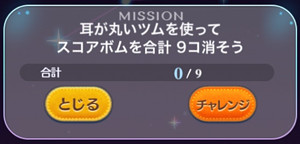 MISSION
耳が丸いツムを使って
スコアボムを合計 9コ消そう

合計 0 / 9

とじる

チャレンジ